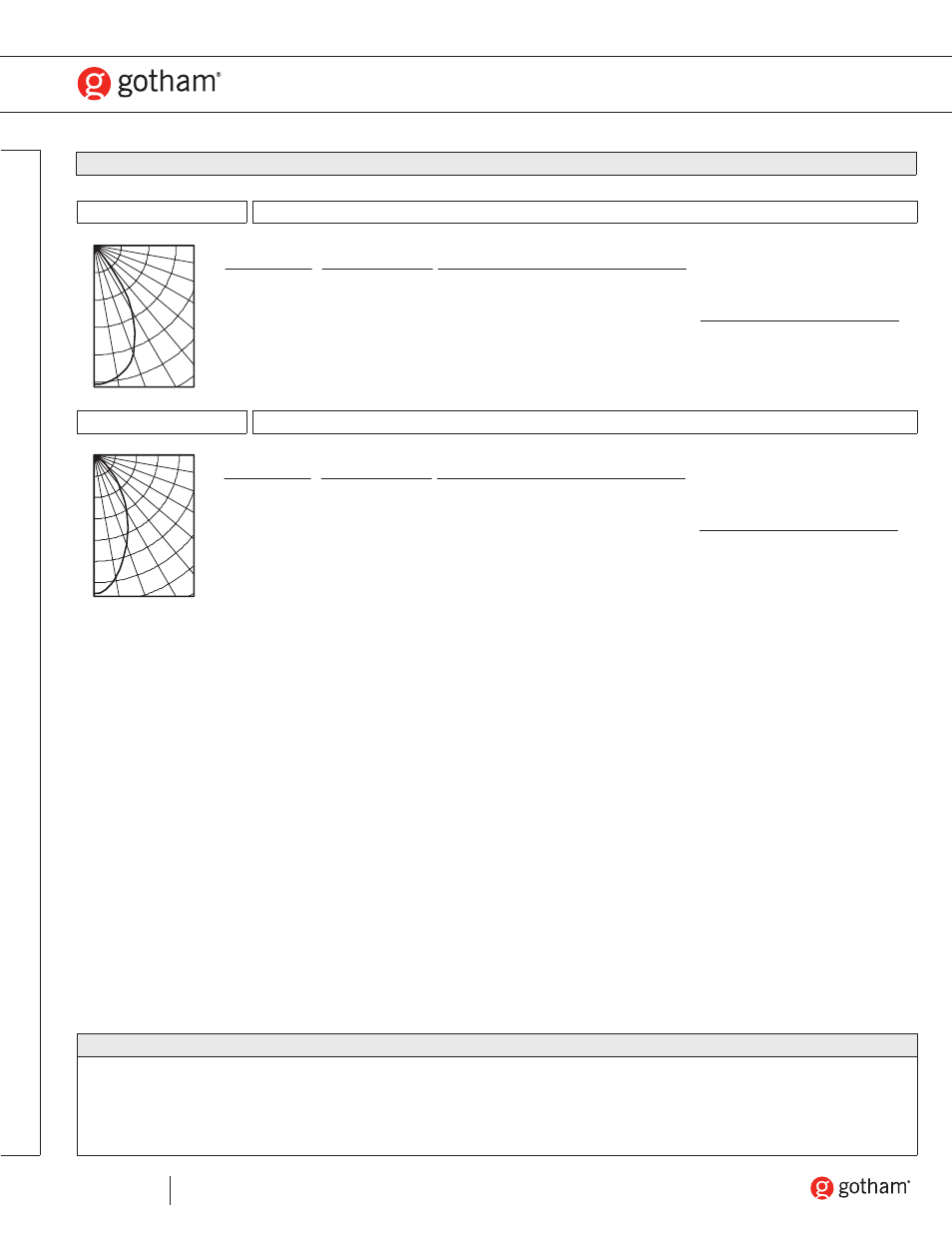 gotham®

gotham®